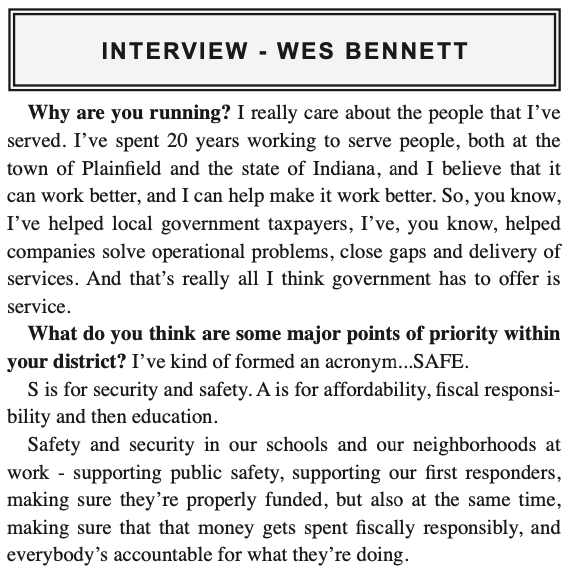 INTERVIEW - WES BENNETT

Why are you running? I really care about the people that I've served. I've spent 20 years working to serve people, both at the town of Plainfield and the state of Indiana, and I believe that it can work better, and I can help make it work better. So, you know, I've helped local government taxpayers, I've, you know, helped companies solve operational problems, close gaps and delivery of services. And that's really all I think government has to offer is service.

What do you think are some major points of priority within your district? I've kind of formed an acronym...SAFE.

S is for security and safety. A is for affordability, fiscal responsibility and then education.

Safety and security in our schools and our neighborhoods at work - supporting public safety, supporting our first responders, making sure they're properly funded, but also at the same time, making sure that that money gets spent fiscally responsibly, and everybody's accountable for what they're doing.